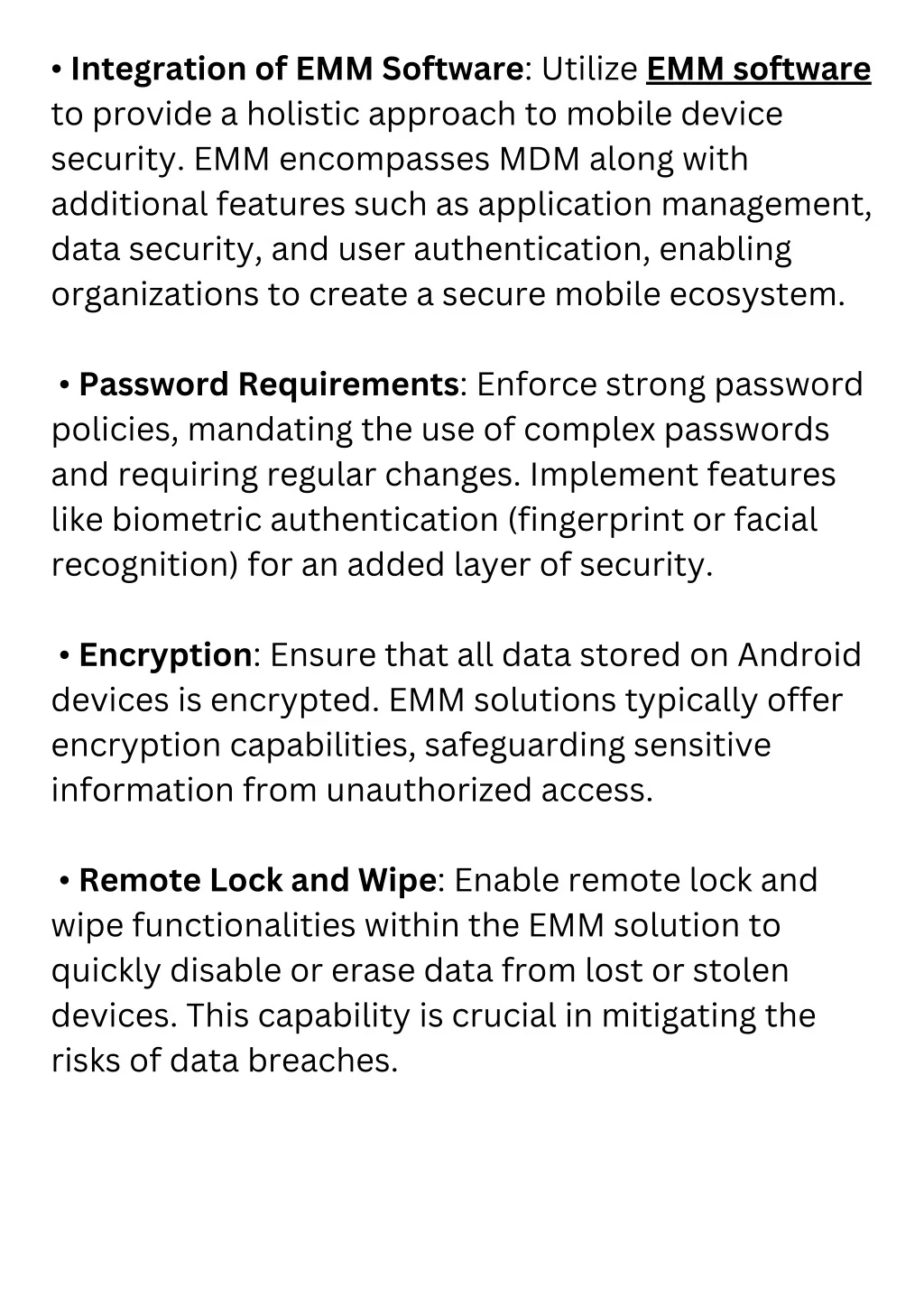 • Integration of EMM Software: Utilize EMM software to provide a holistic approach to mobile device security. EMM encompasses MDM along with additional features such as application management, data security, and user authentication, enabling organizations to create a secure mobile ecosystem.

• Password Requirements: Enforce strong password policies, mandating the use of complex passwords and requiring regular changes. Implement features like biometric authentication (fingerprint or facial recognition) for an added layer of security.

• Encryption: Ensure that all data stored on Android devices is encrypted. EMM solutions typically offer encryption capabilities, safeguarding sensitive information from unauthorized access.

• Remote Lock and Wipe: Enable remote lock and wipe functionalities within the EMM solution to quickly disable or erase data from lost or stolen devices. This capability is crucial in mitigating the risks of data breaches.